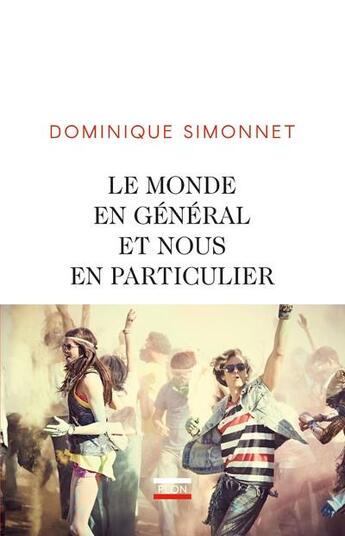 DOMINIQUE SIMONNET

LE MONDE
EN GÉNÉRAL
ET NOUS
EN PARTICULIER

PLON